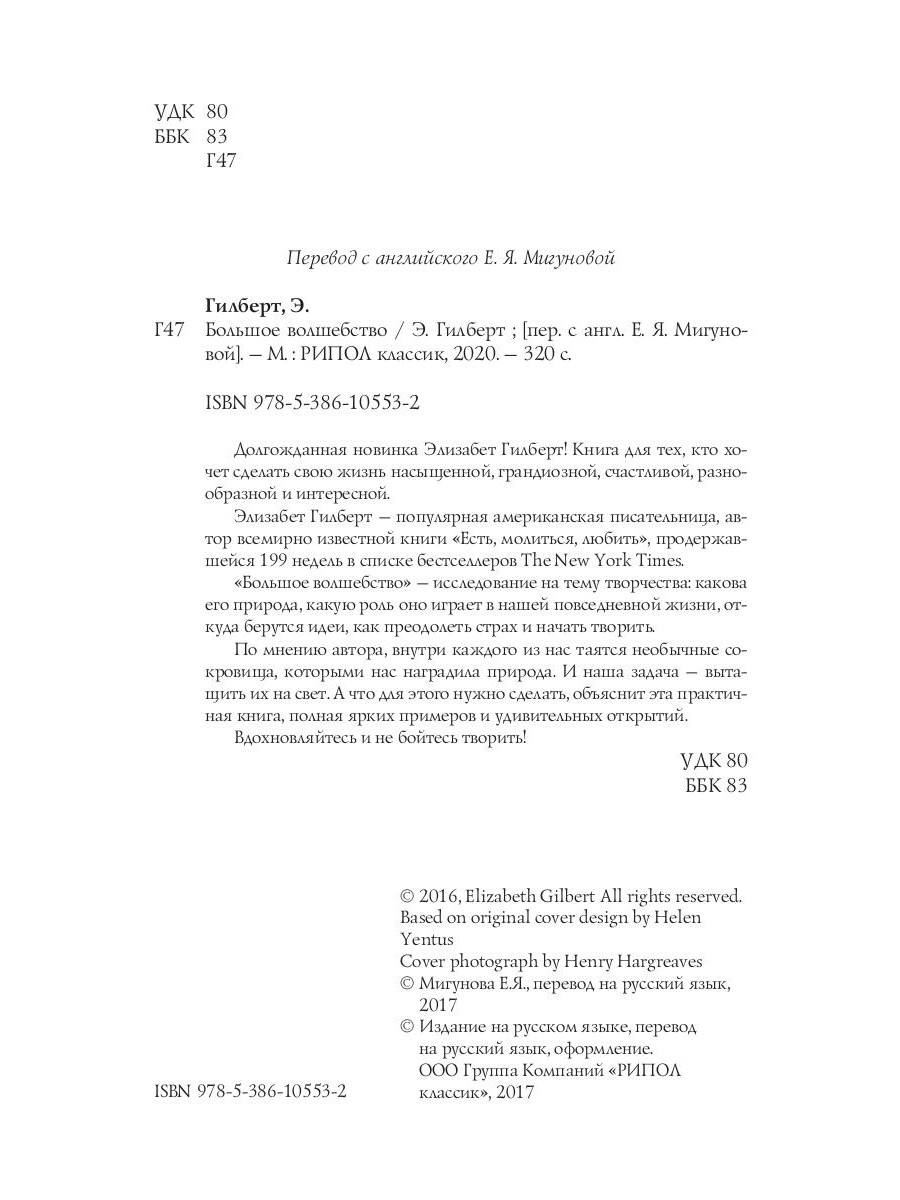 УДК 80
ББК 83
Г47

Перевод с английского Е. Я. Мигуновой

Гилберт, Э.
Г47 Большое волшебство / Э. Гилберт ; [пер. с англ. Е. Я. Мигуновой]. — М. : РИПОЛ классик, 2020. — 320 с.

ISBN 978-5-386-10553-2

Долгожданная новинка Элизабет Гилберт! Книга для тех, кто хочет сделать свою жизнь насыщенной, грандиозной, счастливой, разнообразной и интересной.

Элизабет Гилберт — популярная американская писательница, автор всемирно известной книги «Есть, молиться, любить», продержавшейся 199 недель в списке бестселлеров The New York Times.

«Большое волшебство» — исследование на тему творчества: какова его природа, какую роль оно играет в нашей повседневной жизни, откуда берутся идеи, как преодолеть страх и начать творить.

По мнению автора, внутри каждого из нас таятся необычные сокровища, которыми нас наградила природа. И наша задача — вытащить их на свет. А что для этого нужно сделать, объяснит эта практичная книга, полная ярких примеров и удивительных открытий.

Вдохновляйтесь и не бойтесь творить!

УДК 80
ББК 83

© 2016, Elizabeth Gilbert All rights reserved.
Based on original cover design by Helen Yentus
Cover photograph by Henry Hargreaves
© Мигунова Е.Я., перевод на русский язык, 2017
© Издание на русском языке, перевод на русский язык, оформление. ООО Группа Компаний «РИПОЛ классик», 2017

ISBN 978-5-386-10553-2